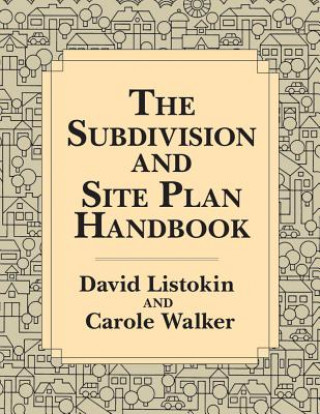 THE SUBDIVISION AND SITE PLAN HANDBOOK

David Listokin
AND
Carole Walker